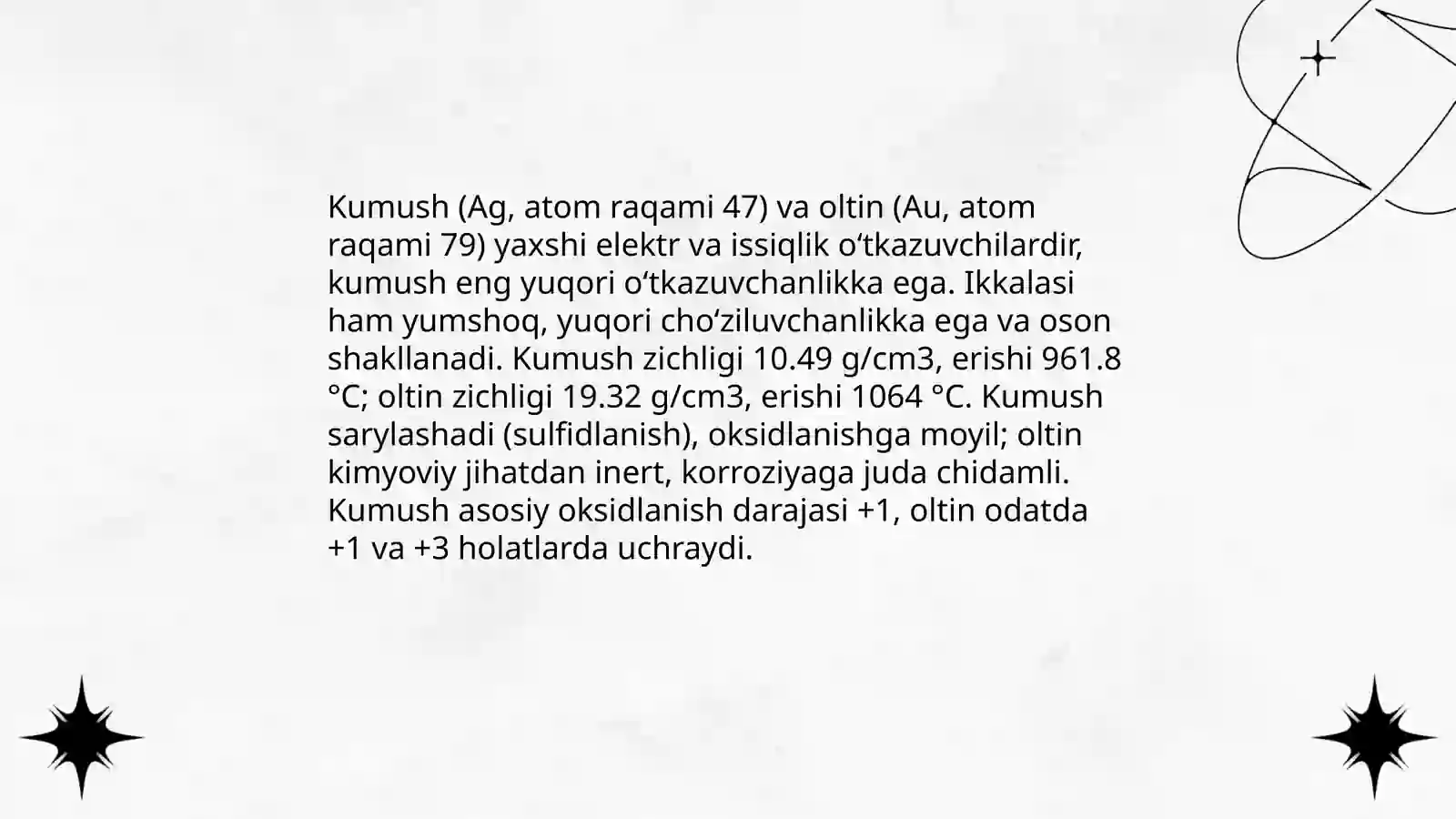 Kumush (Ag, atom raqami 47) va oltin (Au, atom raqami 79) yaxshi elektr va issiqlik oʻtkazuvchilardir, kumush eng yuqori oʻtkazuvchanlikka ega. Ikkalasi ham yumshoq, yuqori choʻziluvchanlikka ega va oson shakllanadi. Kumush zichligi 10.49 g/cm3, erishi 961.8 °C; oltin zichligi 19.32 g/cm3, erishi 1064 °C. Kumush sarylashadi (sulfidlanish), oksidlanishga moyil; oltin kimyoviy jihatdan inert, korroziyaga juda chidamli. Kumush asosiy oksidlanish darajasi +1, oltin odatda +1 va +3 holatlarda uchraydi.